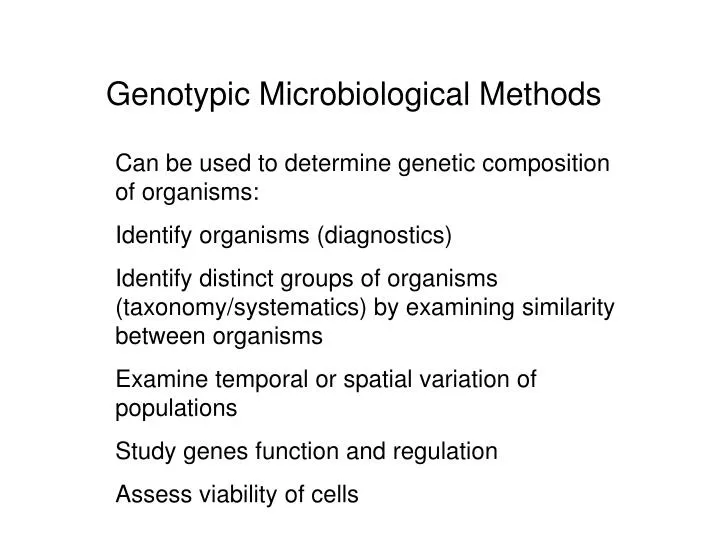 Genotypic Microbiological Methods

Can be used to determine genetic composition of organisms:

Identify organisms (diagnostics)

Identify distinct groups of organisms (taxonomy/systematics) by examining similarity between organisms

Examine temporal or spatial variation of populations

Study genes function and regulation

Assess viability of cells